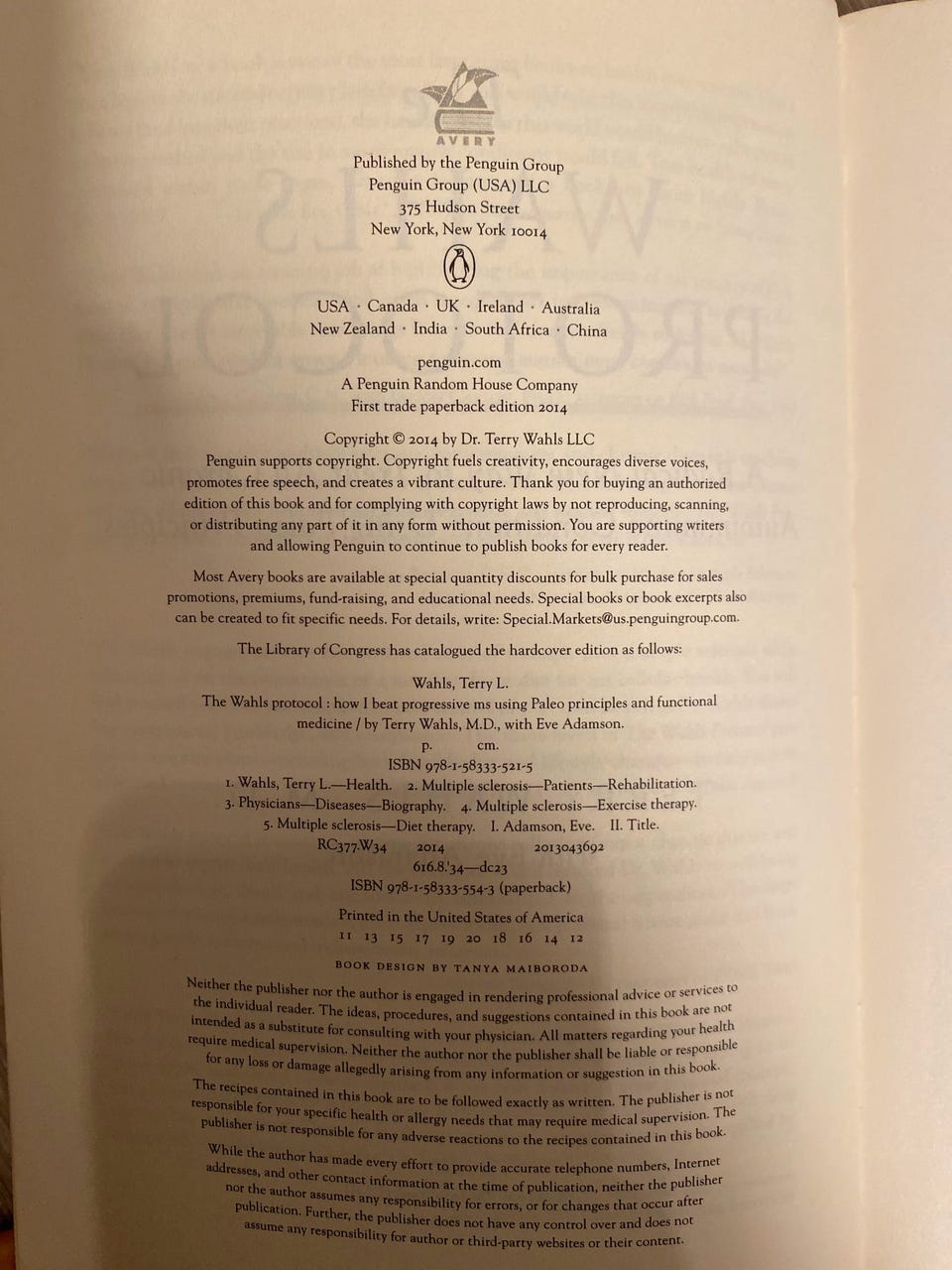 AVERY

Published by the Penguin Group
Penguin Group (USA) LLC
375 Hudson Street
New York, New York 10014

USA · Canada · UK · Ireland · Australia
New Zealand · India · South Africa · China

penguin.com
A Penguin Random House Company
First trade paperback edition 2014

Copyright © 2014 by Dr. Terry Wahls LLC
Penguin supports copyright. Copyright fuels creativity, encourages diverse voices, promotes free speech, and creates a vibrant culture. Thank you for buying an authorized edition of this book and for complying with copyright laws by not reproducing, scanning, or distributing any part of it in any form without permission. You are supporting writers and allowing Penguin to continue to publish books for every reader.

Most Avery books are available at special quantity discounts for bulk purchase for sales promotions, premiums, fund-raising, and educational needs. Special books or book excerpts also can be created to fit specific needs. For details, write: Special.Markets@us.penguingroup.com.

The Library of Congress has catalogued the hardcover edition as follows:

Wahls, Terry L.
The Wahls protocol : how I beat progressive ms using Paleo principles and functional medicine / by Terry Wahls, M.D., with Eve Adamson.
p. cm.
ISBN 978-1-58333-521-5
1. Wahls, Terry L.—Health. 2. Multiple sclerosis—Patients—Rehabilitation.
3. Physicians—Diseases—Biography. 4. Multiple sclerosis—Exercise therapy.
5. Multiple sclerosis—Diet therapy. I. Adamson, Eve. II. Title.
RC377.W34 2014 2013043692
616.8'34—dc23
ISBN 978-1-58333-554-3 (paperback)

Printed in the United States of America
11 13 15 17 19 20 18 16 14 12

BOOK DESIGN BY TANYA MAIBORODA

Neither the publisher nor the author is engaged in rendering professional advice or services to the individual reader. The ideas, procedures, and suggestions contained in this book are not intended as a substitute for consulting with your physician. All matters regarding your health require medical supervision. Neither the author nor the publisher shall be liable or responsible for any loss or damage allegedly arising from any information or suggestion in this book.

The recipes contained in this book are to be followed exactly as written. The publisher is not responsible for your specific health or allergy needs that may require medical supervision. The publisher is not responsible for any adverse reactions to the recipes contained in this book.

While the author has made every effort to provide accurate telephone numbers, Internet addresses, and other contact information at the time of publication, neither the publisher nor the author assumes any responsibility for errors, or for changes that occur after publication. Further, the publisher does not have any control over and does not assume any responsibility for author or third-party websites or their content.